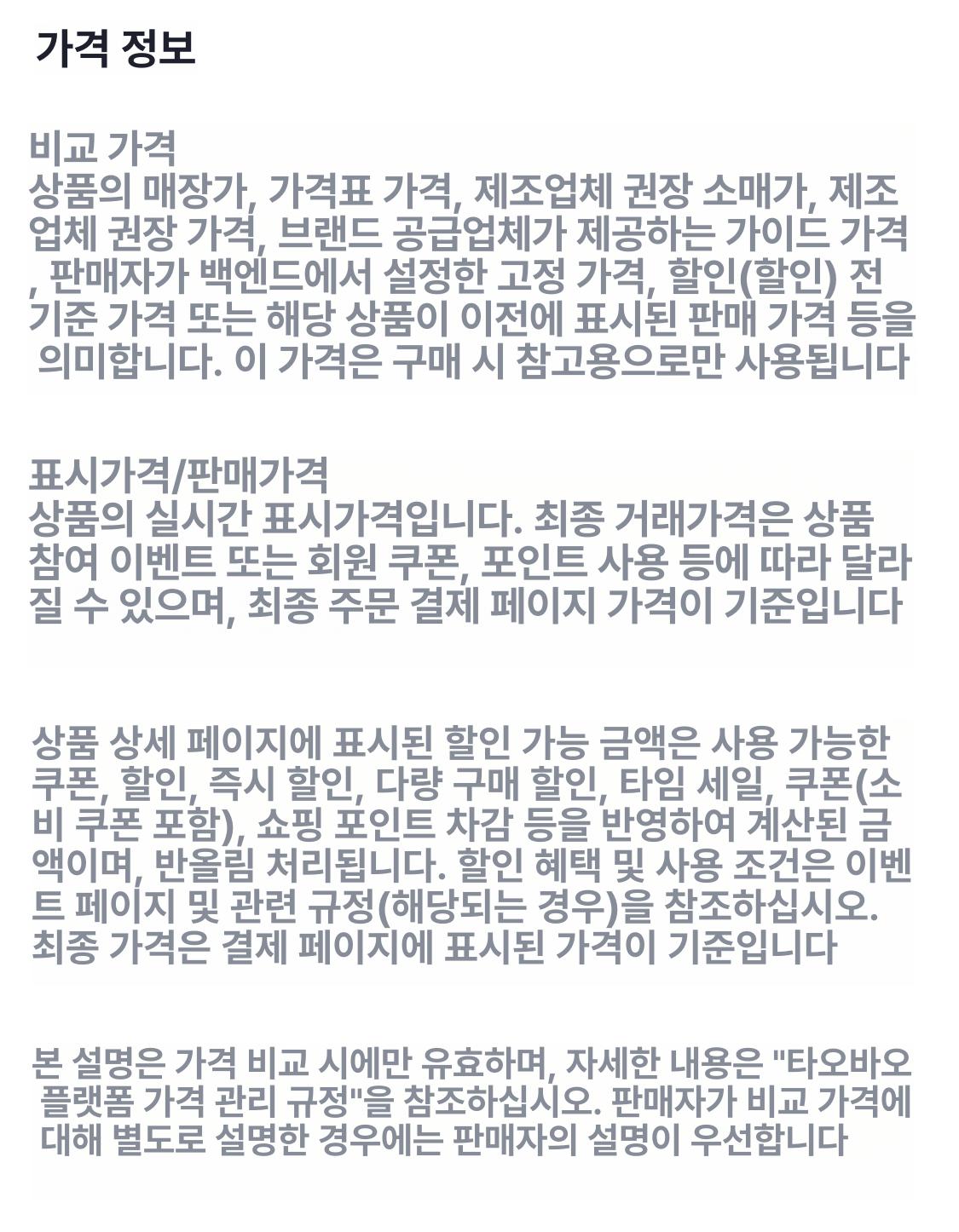 가격 정보

비교 가격
상품의 매장가, 가격표 가격, 제조업체 권장 소매가, 제조업체 권장 가격, 브랜드 공급업체가 제공하는 가이드 가격, 판매자가 백엔드에서 설정한 고정 가격, 할인(할인) 전 기준 가격 또는 해당 상품이 이전에 표시된 판매 가격 등을 의미합니다. 이 가격은 구매 시 참고용으로만 사용됩니다

표시가격/판매가격
상품의 실시간 표시가격입니다. 최종 거래가격은 상품 참여 이벤트 또는 회원 쿠폰, 포인트 사용 등에 따라 달라질 수 있으며, 최종 주문 결제 페이지 가격이 기준입니다

상품 상세 페이지에 표시된 할인 가능 금액은 사용 가능한 쿠폰, 할인, 즉시 할인, 다량 구매 할인, 타임 세일, 쿠폰(소비 쿠폰 포함), 쇼핑 포인트 차감 등을 반영하여 계산된 금액이며, 반올림 처리됩니다. 할인 혜택 및 사용 조건은 이벤트 페이지 및 관련 규정(해당되는 경우)을 참조하십시오. 최종 가격은 결제 페이지에 표시된 가격이 기준입니다

본 설명은 가격 비교 시에만 유효하며, 자세한 내용은 "타오바오 플랫폼 가격 관리 규정"을 참조하십시오. 판매자가 비교 가격에 대해 별도로 설명한 경우에는 판매자의 설명이 우선합니다